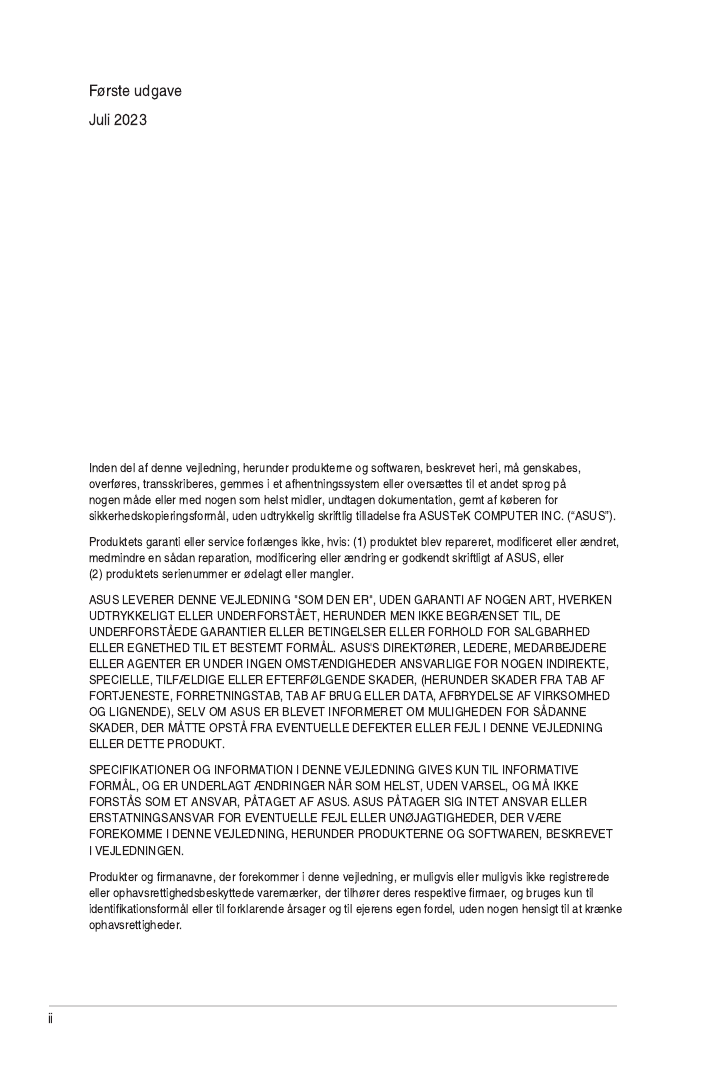 Første udgave
Juli 2023

Inden del af denne vejledning, herunder produkterne og softwaren, beskrevet heri, må genskabes, overføres, transskriberes, gemmes i et afhentningssystem eller oversættes til et andet sprog på nogen måde eller med nogen som helst midler, undtagen dokumentation, gemt af køberen for sikkerhedskopieringsformål, uden udtrykkelig skriftlig tilladelse fra ASUSTeK COMPUTER INC. ("ASUS").

Produktets garanti eller service forlænges ikke, hvis: (1) produktet blev repareret, modificeret eller ændret, medmindre en sådan reparation, modificering eller ændring er godkendt skriftligt af ASUS, eller (2) produktets serienummer er ødelagt eller mangler.

ASUS LEVERER DENNE VEJLEDNING "SOM DEN ER", UDEN GARANTI AF NOGEN ART, HVERKEN UDTRYKKELIGT ELLER UNDERFORSTÅET, HERUNDER MEN IKKE BEGRÆNSET TIL, DE UNDERFORSTÅEDE GARANTIER ELLER BETINGELSER ELLER FORHOLD FOR SALGBARHED ELLER EGNETHED TIL ET BESTEMT FORMÅL. ASUS'S DIREKTØRER, LEDERE, MEDARBEJDERE ELLER AGENTER ER UNDER INGEN OMSTÆNDIGHEDER ANSVARLIGE FOR NOGEN INDIREKTE, SPECIELLE, TILFÆLDIGE ELLER EFTERFØLGENDE SKADER, (HERUNDER SKADER FRA TAB AF FORTJENESTE, FORRETNINGSTAB, TAB AF BRUG ELLER DATA, AFBRYDELSE AF VIRKSOMHED OG LIGNENDE), SELV OM ASUS ER BLEVET INFORMERET OM MULIGHEDEN FOR SÅDANNE SKADER, DER MÅTTE OPSTÅ FRA EVENTUELLE DEFEKTER ELLER FEJL I DENNE VEJLEDNING ELLER DETTE PRODUKT.

SPECIFIKATIONER OG INFORMATION I DENNE VEJLEDNING GIVES KUN TIL INFORMATIVE FORMÅL, OG ER UNDERLAGT ÆNDRINGER NÅR SOM HELST, UDEN VARSEL, OG MÅ IKKE FORSTÅS SOM ET ANSVAR, PÅTAGET AF ASUS. ASUS PÅTAGER SIG INTET ANSVAR ELLER ERSTATNINGSANSVAR FOR EVENTUELLE FEJL ELLER UNØJAGTIGHEDER, DER VÆRE FOREKOMME I DENNE VEJLEDNING, HERUNDER PRODUKTERNE OG SOFTWAREN, BESKREVET I VEJLEDNINGEN.

Produkter og firmanavne, der forekommer i denne vejledning, er muligvis eller muligvis ikke registrerede eller ophavsrettighedsbeskyttede varemærker, der tilhører deres respektive firmaer, og bruges kun til identifikationsformål eller til forklarende årsager og til ejerens egen fordel, uden nogen hensigt til at krænke ophavsrettigheder.

ii